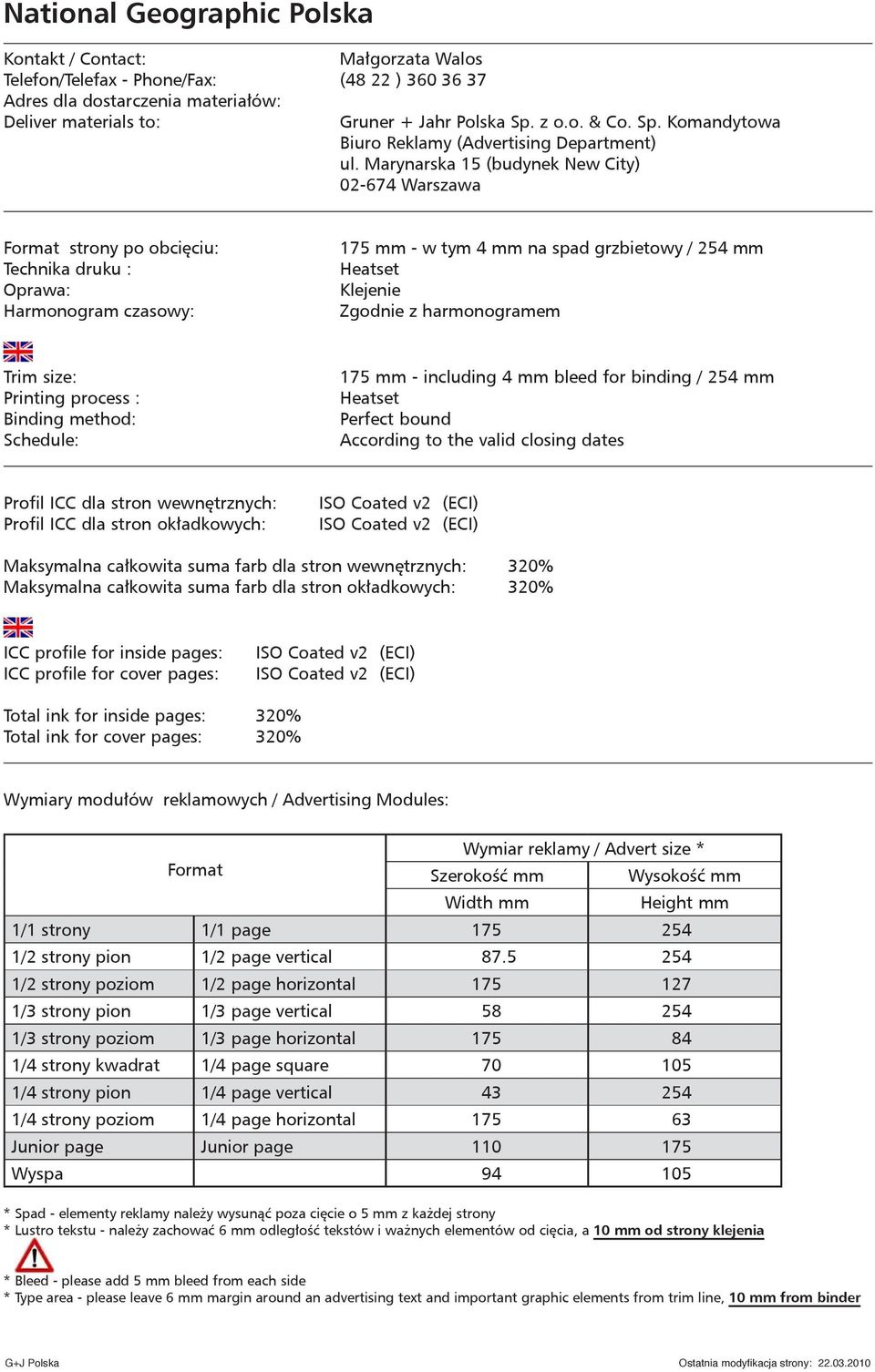 National Geographic Polska

Kontakt / Contact: Małgorzata Walos
Telefon/Telefax - Phone/Fax: (48 22 ) 360 36 37
Adres dla dostarczenia materiałów:
Deliver materials to: Gruner + Jahr Polska Sp. z o.o. & Co. Sp. Komandytowa
Biuro Reklamy (Advertising Department)
ul. Marynarska 15 (budynek New City)
02-674 Warszawa

Format strony po obcięciu: 175 mm - w tym 4 mm na spad grzbietowy / 254 mm
Technika druku : Heatset
Oprawa: Klejenie
Harmonogram czasowy: Zgodnie z harmonogramem

Trim size: 175 mm - including 4 mm bleed for binding / 254 mm
Printing process : Heatset
Binding method: Perfect bound
Schedule: According to the valid closing dates

Profil ICC dla stron wewnętrznych: ISO Coated v2 (ECI)
Profil ICC dla stron okładkowych: ISO Coated v2 (ECI)

Maksymalna całkowita suma farb dla stron wewnętrznych: 320%
Maksymalna całkowita suma farb dla stron okładkowych: 320%

ICC profile for inside pages: ISO Coated v2 (ECI)
ICC profile for cover pages: ISO Coated v2 (ECI)

Total ink for inside pages: 320%
Total ink for cover pages: 320%

Wymiary modułów reklamowych / Advertising Modules:

| Format | | Wymiar reklamy / Advert size * | |
|---|---|---|---|
| | | Szerokość mm | Wysokość mm |
| | | Width mm | Height mm |
| 1/1 strony | 1/1 page | 175 | 254 |
| 1/2 strony pion | 1/2 page vertical | 87.5 | 254 |
| 1/2 strony poziom | 1/2 page horizontal | 175 | 127 |
| 1/3 strony pion | 1/3 page vertical | 58 | 254 |
| 1/3 strony poziom | 1/3 page horizontal | 175 | 84 |
| 1/4 strony kwadrat | 1/4 page square | 70 | 105 |
| 1/4 strony pion | 1/4 page vertical | 43 | 254 |
| 1/4 strony poziom | 1/4 page horizontal | 175 | 63 |
| Junior page | Junior page | 110 | 175 |
| Wyspa | | 94 | 105 |

* Spad - elementy reklamy należy wysunąć poza cięcie o 5 mm z każdej strony
* Lustro tekstu - należy zachować 6 mm odległość tekstów i ważnych elementów od cięcia, a 10 mm od strony klejenia

* Bleed - please add 5 mm bleed from each side
* Type area - please leave 6 mm margin around an advertising text and important graphic elements from trim line, 10 mm from binder

G+J Polska
Ostatnia modyfikacja strony: 22.03.2010